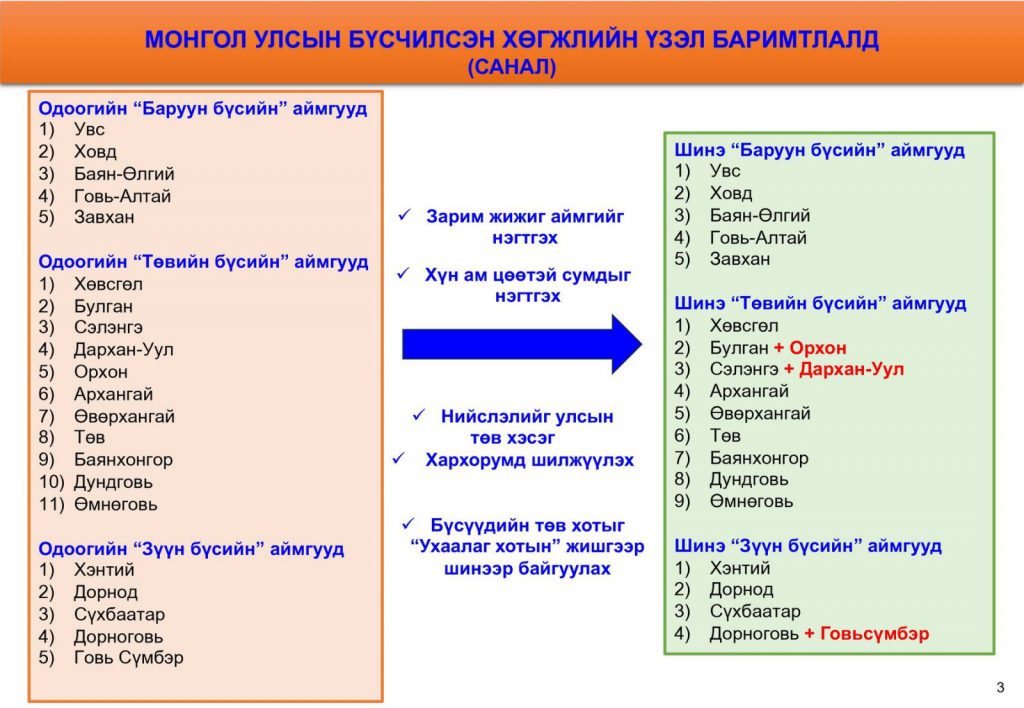 МОНГОЛ УЛСЫН БҮСЧИЛСЭН ХӨГЖЛИЙН ҮЗЭЛ БАРИМТЛАЛД
(САНАЛ)

Одоогийн “Баруун бүсийн” аймгууд
1) Увс
2) Ховд
3) Баян-Өлгий
4) Говь-Алтай
5) Завхан

Одоогийн “Төвийн бүсийн” аймгууд
1) Хөвсгөл
2) Булган
3) Сэлэнгэ
4) Дархан-Уул
5) Орхон
6) Архангай
7) Өвөрхангай
8) Төв
9) Баянхонгор
10) Дундговь
11) Өмнөговь

Одоогийн “Зүүн бүсийн” аймгууд
1) Хэнтий
2) Дорнод
3) Сүхбаатар
4) Дорноговь
5) Говь Сүмбэр

✓ Зарим жижиг аймгийг нэгтгэх
✓ Хүн ам цөөтэй сумдыг нэгтгэх

✓ Нийслэлийг улсын төв хэсэг
✓ Хархорумд шилжүүлэх

✓ Бүсүүдийн төв хотыг “Ухаалаг хотын” жишгээр шинээр байгуулах

Шинэ “Баруун бүсийн” аймгууд
1) Увс
2) Ховд
3) Баян-Өлгий
4) Говь-Алтай
5) Завхан

Шинэ “Төвийн бүсийн” аймгууд
1) Хөвсгөл
2) Булган + Орхон
3) Сэлэнгэ + Дархан-Уул
4) Архангай
5) Өвөрхангай
6) Төв
7) Баянхонгор
8) Дундговь
9) Өмнөговь

Шинэ “Зүүн бүсийн” аймгууд
1) Хэнтий
2) Дорнод
3) Сүхбаатар
4) Дорноговь + Говьсүмбэр

3